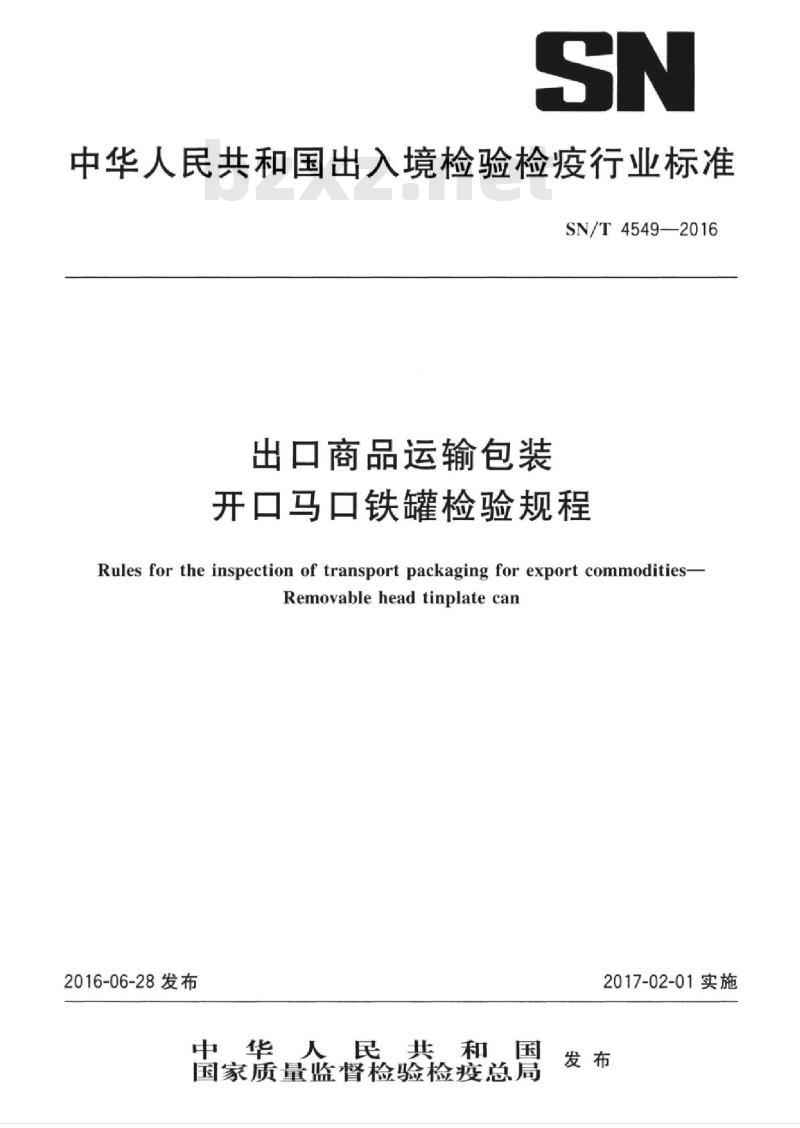 SN

中华人民共和国出入境检验检疫行业标准

bzxz.net

SN/T 4549—2016

出口商品运输包装
开口马口铁罐检验规程

Rules for the inspection of transport packaging for export commodities—Removable head tinplate can

2016-06-28 发布

2017-02-01 实施

中华人民共和国
国家质量监督检验检疫总局
发布